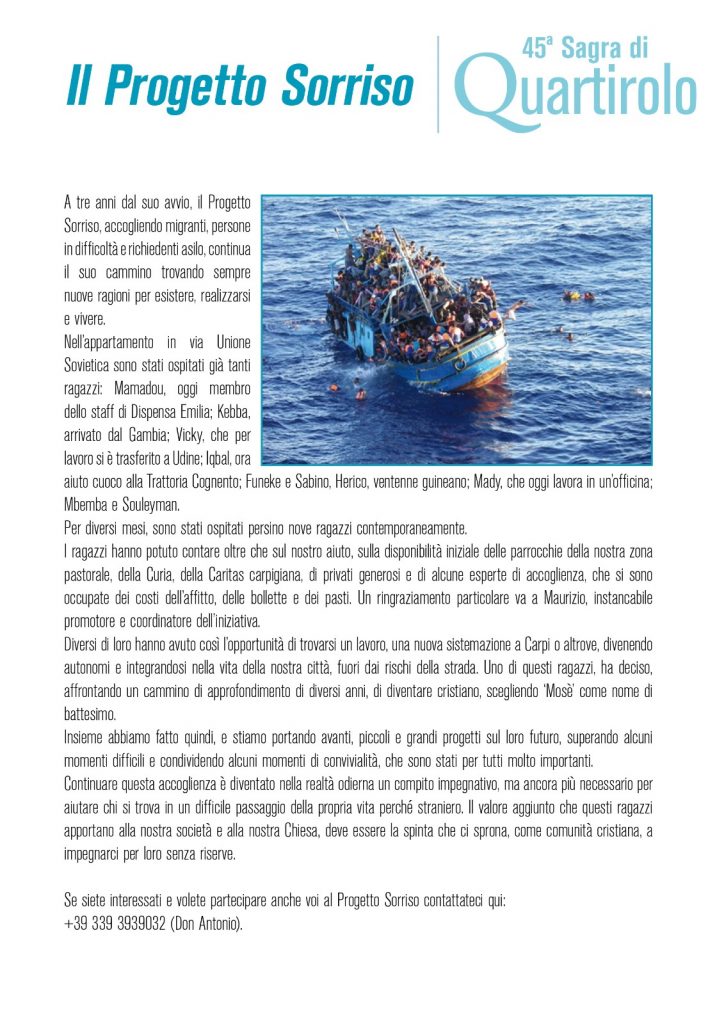 Il Progetto Sorriso

45ª Sagra di
Quartirolo

A tre anni dal suo avvio, il Progetto Sorriso, accogliendo migranti, persone in difficoltà e richiedenti asilo, continua il suo cammino trovando sempre nuove ragioni per esistere, realizzarsi e vivere.
Nell'appartamento in via Unione Sovietica sono stati ospitati già tanti ragazzi: Mamadou, oggi membro dello staff di Dispensa Emilia; Kebba, arrivato dal Gambia; Vicky, che per lavoro si è trasferito a Udine; Iqbal, ora aiuto cuoco alla Trattoria Cognento; Funeke e Sabino, Herico, ventenne guineano; Mady, che oggi lavora in un'officina; Mbemba e Souleyman.
Per diversi mesi, sono stati ospitati persino nove ragazzi contemporaneamente.
I ragazzi hanno potuto contare oltre che sul nostro aiuto, sulla disponibilità iniziale delle parrocchie della nostra zona pastorale, della Curia, della Caritas carpigiana, di privati generosi e di alcune esperte di accoglienza, che si sono occupate dei costi dell'affitto, delle bollette e dei pasti. Un ringraziamento particolare va a Maurizio, instancabile promotore e coordinatore dell'iniziativa.
Diversi di loro hanno avuto così l'opportunità di trovarsi un lavoro, una nuova sistemazione a Carpi o altrove, divenendo autonomi e integrandosi nella vita della nostra città, fuori dai rischi della strada. Uno di questi ragazzi, ha deciso, affrontando un cammino di approfondimento di diversi anni, di diventare cristiano, scegliendo 'Mosè' come nome di battesimo.
Insieme abbiamo fatto quindi, e stiamo portando avanti, piccoli e grandi progetti sul loro futuro, superando alcuni momenti difficili e condividendo alcuni momenti di convivialità, che sono stati per tutti molto importanti.
Continuare questa accoglienza è diventato nella realtà odierna un compito impegnativo, ma ancora più necessario per aiutare chi si trova in un difficile passaggio della propria vita perché straniero. Il valore aggiunto che questi ragazzi apportano alla nostra società e alla nostra Chiesa, deve essere la spinta che ci sprona, come comunità cristiana, a impegnarci per loro senza riserve.

Se siete interessati e volete partecipare anche voi al Progetto Sorriso contattateci qui:
+39 339 3939032 (Don Antonio).